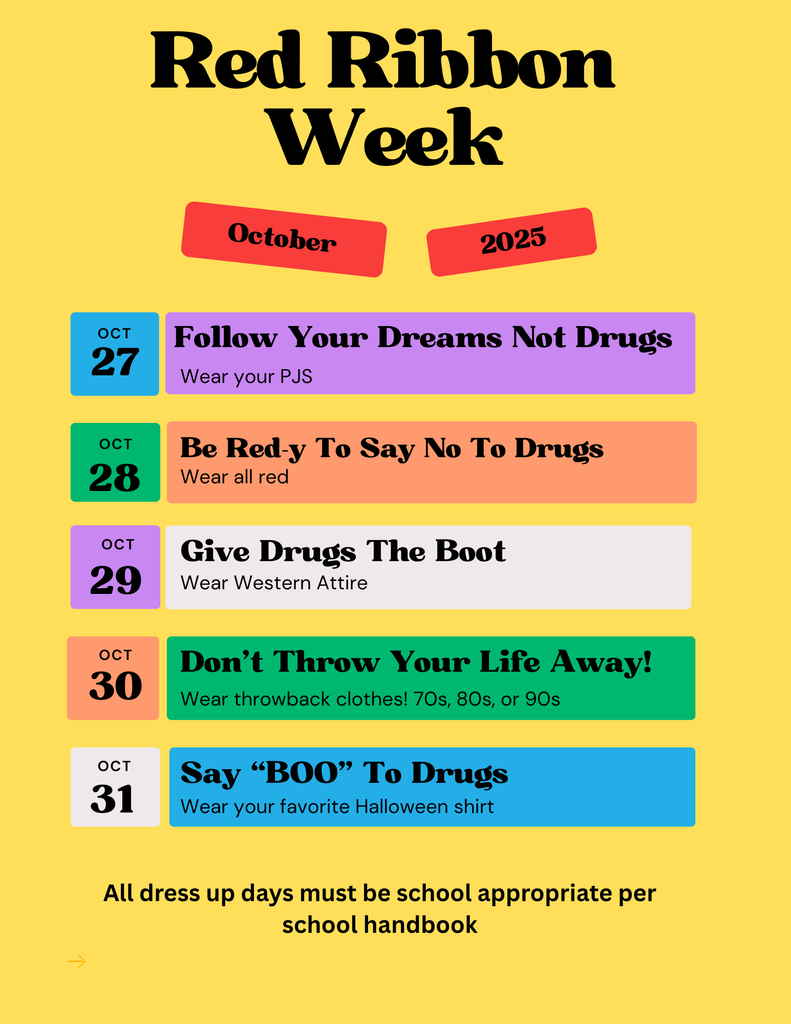 Red Ribbon Week

October 2025

OCT 27
Follow Your Dreams Not Drugs
Wear your PJS

OCT 28
Be Red-y To Say No To Drugs
Wear all red

OCT 29
Give Drugs The Boot
Wear Western Attire

OCT 30
Don't Throw Your Life Away!
Wear throwback clothes! 70s, 80s, or 90s

OCT 31
Say "BOO" To Drugs
Wear your favorite Halloween shirt

All dress up days must be school appropriate per school handbook